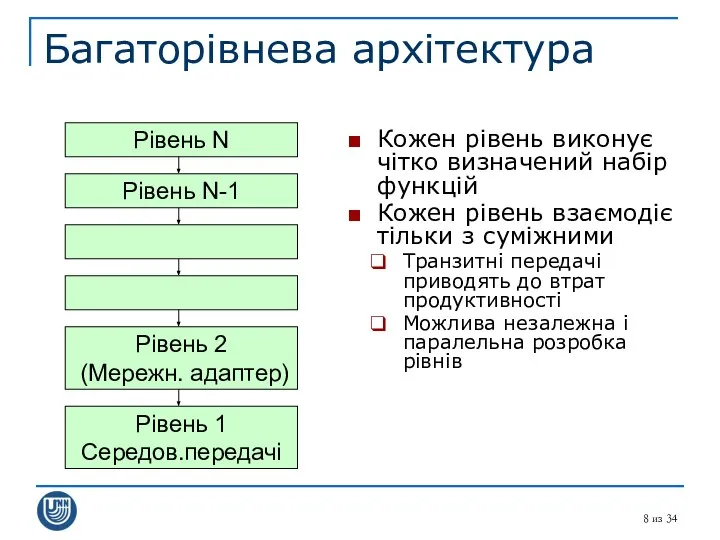 Багаторівнева архітектура

Рівень N

Рівень N-1

Рівень 2
(Мережн. адаптер)

Рівень 1
Середов.передачі

Кожен рівень виконує чітко визначений набір функцій

Кожен рівень взаємодіє тільки з суміжними

Транзитні передачі приводять до втрат продуктивності

Можлива незалежна і паралельна розробка рівнів

UNN

8 из 34